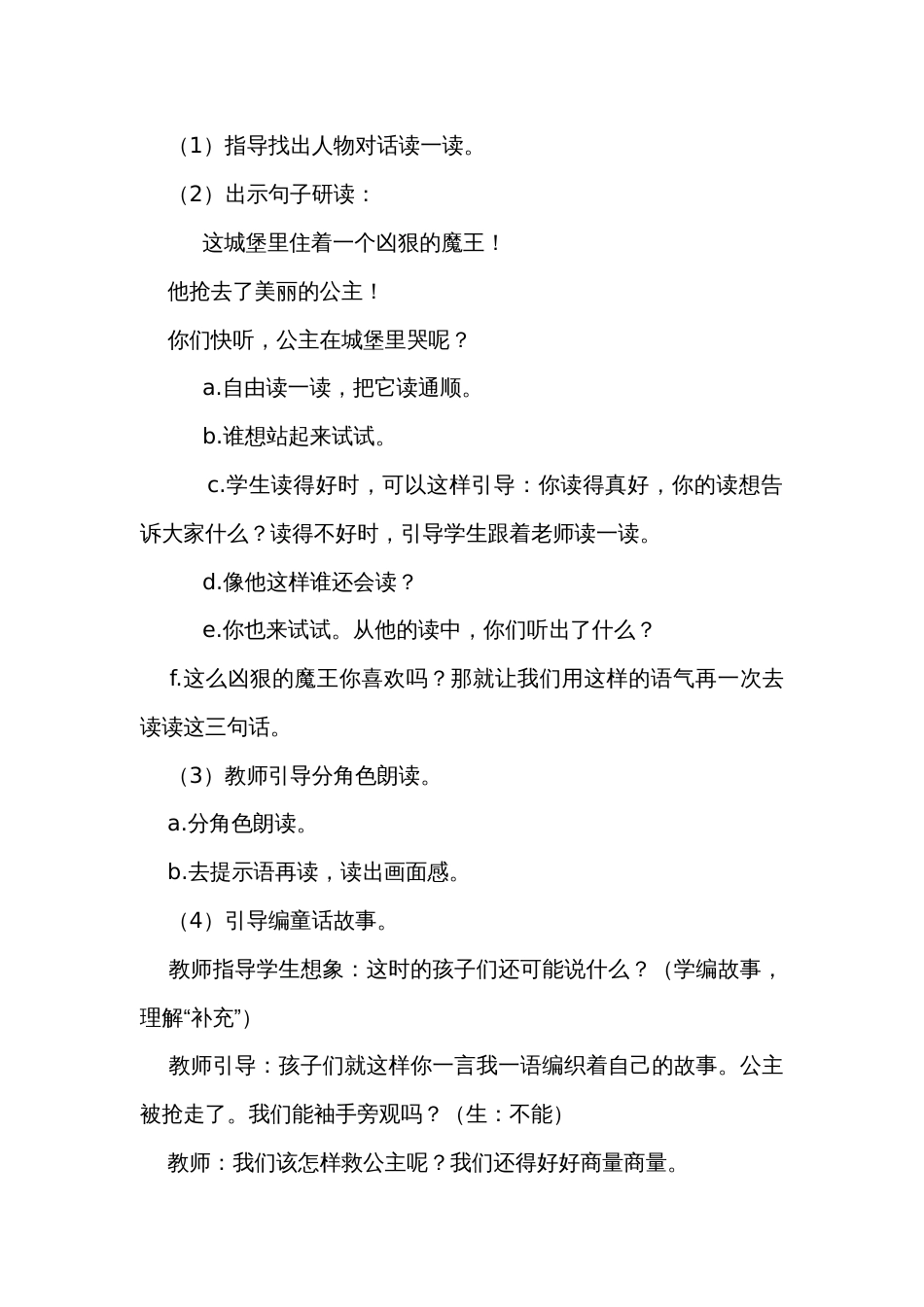 （1）指导找出人物对话读一读。

（2）出示句子研读：

这城堡里住着一个凶狠的魔王！

他抢去了美丽的公主！

你们快听，公主在城堡里哭呢？

a.自由读一读，把它读通顺。

b.谁想站起来试试。

c.学生读得好时，可以这样引导：你读得真好，你的读想告诉大家什么？读得不好时，引导学生跟着老师读一读。

d.像他这样谁还会读？

e.你也来试试。从他的读中，你们听出了什么？

f.这么凶狠的魔王你喜欢吗？那就让我们用这样的语气再一次去读读这三句话。

（3）教师引导分角色朗读。

a.分角色朗读。

b.去提示语再读，读出画面感。

（4）引导编童话故事。

教师指导学生想象：这时的孩子们还可能说什么？（学编故事，理解“补充”）

教师引导：孩子们就这样你一言我一语编织着自己的故事。公主被抢走了。我们能袖手旁观吗？（生：不能）

教师：我们该怎样救公主呢？我们还得好好商量商量。